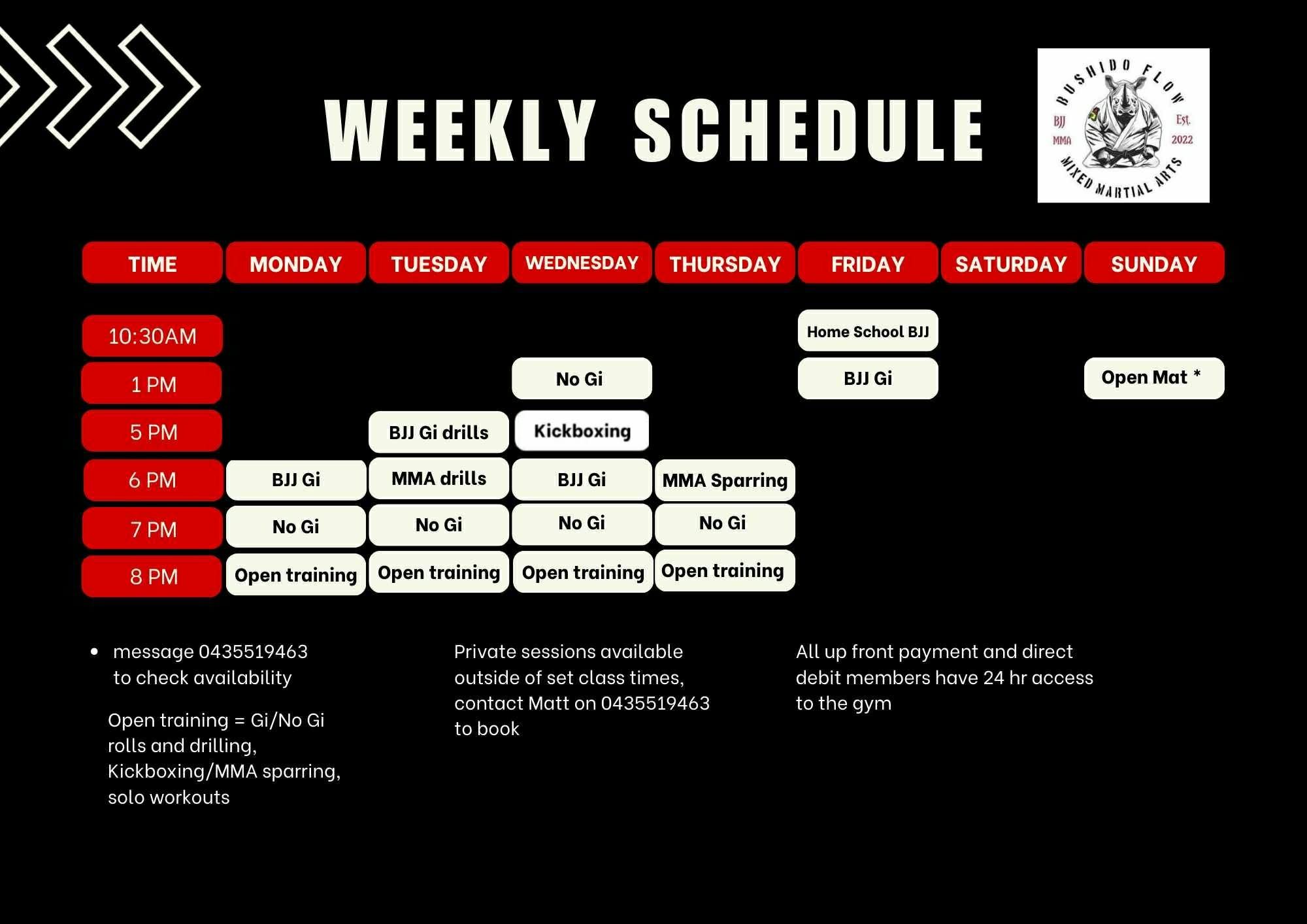 WEEKLY SCHEDULE

BUSHIDO FLOW
BJJ MMA
Est. 2022
MIXED MARTIAL ARTS

| TIME | MONDAY | TUESDAY | WEDNESDAY | THURSDAY | FRIDAY | SATURDAY | SUNDAY |
|---|---|---|---|---|---|---|---|
| 10:30AM | | | | | Home School BJJ | | |
| 1 PM | | | No Gi | | BJJ Gi | | Open Mat * |
| 5 PM | | BJJ Gi drills | Kickboxing | | | | |
| 6 PM | BJJ Gi | MMA drills | BJJ Gi | MMA Sparring | | | |
| 7 PM | No Gi | No Gi | No Gi | No Gi | | | |
| 8 PM | Open training | Open training | Open training | Open training | | | |

• message 0435519463 to check availability

Open training = Gi/No Gi rolls and drilling, Kickboxing/MMA sparring, solo workouts

Private sessions available outside of set class times, contact Matt on 0435519463 to book

All up front payment and direct debit members have 24 hr access to the gym